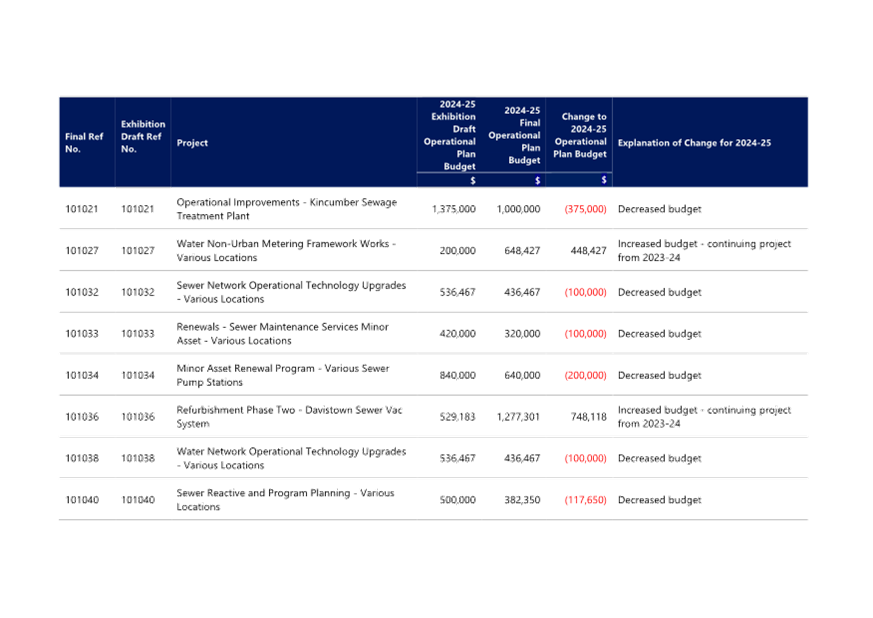 | Final Ref No. | Exhibition Draft Ref No. | Project | 2024-25 Exhibition Draft Operational Plan Budget $ | 2024-25 Final Operational Plan Budget $ | Change to 2024-25 Operational Plan Budget $ | Explanation of Change for 2024-25 |
|---|---|---|---|---|---|---|
| 101021 | 101021 | Operational Improvements - Kincumber Sewage Treatment Plant | 1,375,000 | 1,000,000 | (375,000) | Decreased budget |
| 101027 | 101027 | Water Non-Urban Metering Framework Works - Various Locations | 200,000 | 648,427 | 448,427 | Increased budget - continuing project from 2023-24 |
| 101032 | 101032 | Sewer Network Operational Technology Upgrades - Various Locations | 536,467 | 436,467 | (100,000) | Decreased budget |
| 101033 | 101033 | Renewals - Sewer Maintenance Services Minor Asset - Various Locations | 420,000 | 320,000 | (100,000) | Decreased budget |
| 101034 | 101034 | Minor Asset Renewal Program - Various Sewer Pump Stations | 840,000 | 640,000 | (200,000) | Decreased budget |
| 101036 | 101036 | Refurbishment Phase Two - Davistown Sewer Vac System | 529,183 | 1,277,301 | 748,118 | Increased budget - continuing project from 2023-24 |
| 101038 | 101038 | Water Network Operational Technology Upgrades - Various Locations | 536,467 | 436,467 | (100,000) | Decreased budget |
| 101040 | 101040 | Sewer Reactive and Program Planning - Various Locations | 500,000 | 382,350 | (117,650) | Decreased budget |